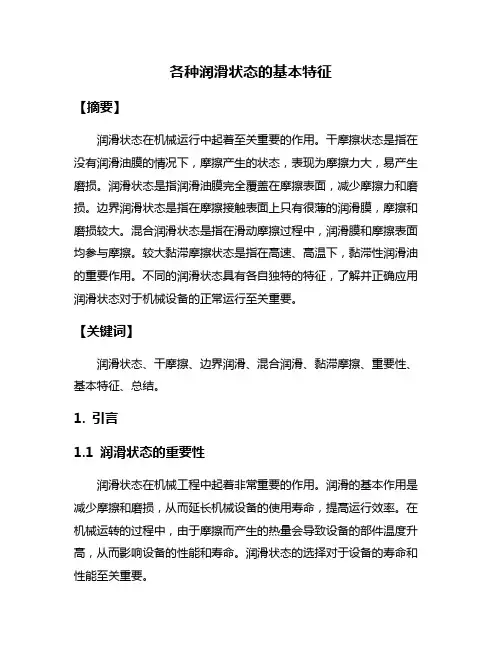 各种润滑状态的基本特征

【摘要】

润滑状态在机械运行中起着至关重要的作用。干摩擦状态是指在没有润滑油膜的情况下，摩擦产生的状态，表现为摩擦力大，易产生磨损。润滑状态是指润滑油膜完全覆盖在摩擦表面，减少摩擦力和磨损。边界润滑状态是指在摩擦接触表面上只有很薄的润滑膜，摩擦和磨损较大。混合润滑状态是指在滑动摩擦过程中，润滑膜和摩擦表面均参与摩擦。较大黏滞摩擦状态是指在高速、高温下，黏滞性润滑油的重要作用。不同的润滑状态具有各自独特的特征，了解并正确应用润滑状态对于机械设备的正常运行至关重要。

【关键词】

润滑状态、干摩擦、边界润滑、混合润滑、黏滞摩擦、重要性、基本特征、总结。

1. 引言

1.1 润滑状态的重要性

润滑状态在机械工程中起着非常重要的作用。润滑的基本作用是减少摩擦和磨损，从而延长机械设备的使用寿命，提高运行效率。在机械运转的过程中，由于摩擦而产生的热量会导致设备的部件温度升高，从而影响设备的性能和寿命。润滑状态的选择对于设备的寿命和性能至关重要。